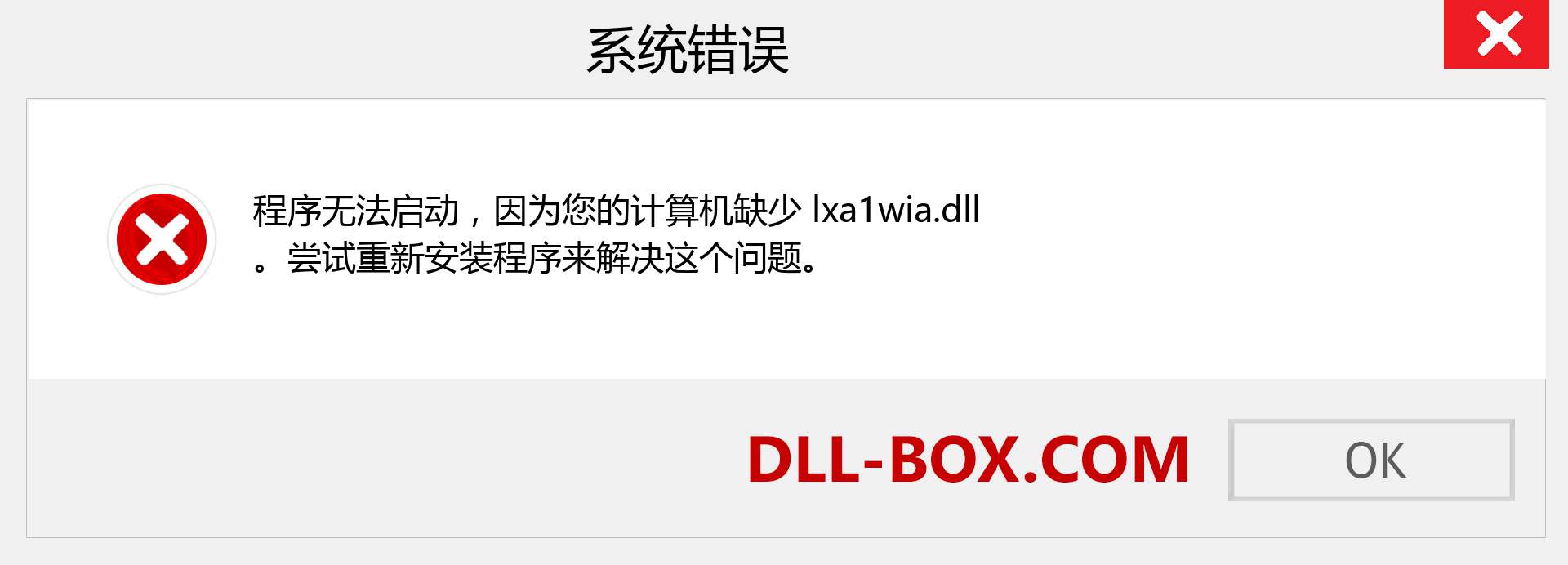 系统错误

程序无法启动，因为您的计算机缺少 lxa1wia.dll 。尝试重新安装程序来解决这个问题。

DLL-BOX.COM

OK